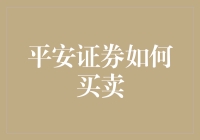 平安证券如何买卖